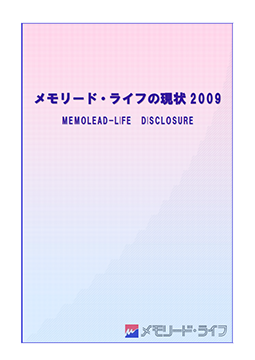 メモリード・ライフの現状 2009

MEMOLEAD-LIFE DISCLOSURE

メモリード・ライフ